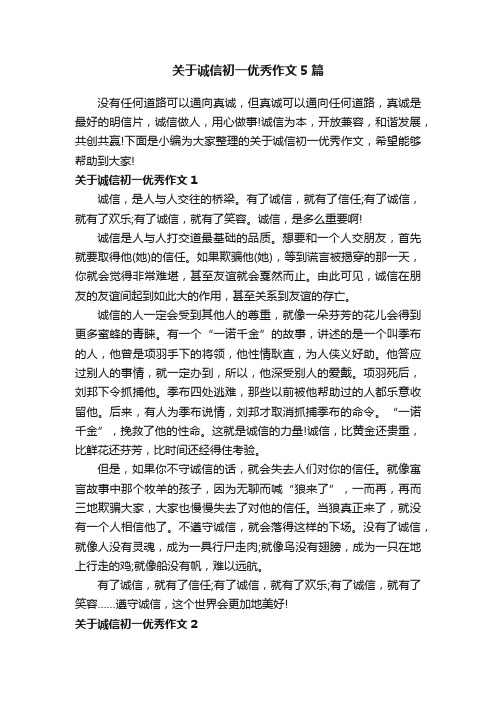 关于诚信初一优秀作文5篇

没有任何道路可以通向真诚，但真诚可以通向任何道路，真诚是最好的明信片，诚信做人，用心做事!诚信为本，开放兼容，和谐发展，共创共赢!下面是小编为大家整理的关于诚信初一优秀作文，希望能够帮助到大家!

关于诚信初一优秀作文1

诚信，是人与人交往的桥梁。有了诚信，就有了信任;有了诚信，就有了欢乐;有了诚信，就有了笑容。诚信，是多么重要啊!

诚信是人与人打交道最基础的品质。想要和一个人交朋友，首先就要取得他(她)的信任。如果欺骗他(她)，等到谎言被揭穿的那一天，你就会觉得非常难堪，甚至友谊就会戛然而止。由此可见，诚信在朋友的友谊间起到如此大的作用，甚至关系到友谊的存亡。

诚信的人一定会受到其他人的尊重，就像一朵芬芳的花儿会得到更多蜜蜂的青睐。有一个“一诺千金”的故事，讲述的是一个叫季布的人，他曾是项羽手下的将领，他性情耿直，为人侠义好助。他答应过别人的事情，就一定办到，所以，他深受别人的爱戴。项羽死后，刘邦下令抓捕他。季布四处逃难，那些以前被他帮助过的人都乐意收留他。后来，有人为季布说情，刘邦才取消抓捕季布的命令。“一诺千金”，挽救了他的性命。这就是诚信的力量!诚信，比黄金还贵重，比鲜花还芬芳，比时间还经得住考验。

但是，如果你不守诚信的话，就会失去人们对你的信任。就像寓言故事中那个牧羊的孩子，因为无聊而喊“狼来了”，一而再，再而三地欺骗大家，大家也慢慢失去了对他的信任。当狼真正来了，就没有一个人相信他了。不遵守诚信，就会落得这样的下场。没有了诚信，就像人没有灵魂，成为一具行尸走肉;就像鸟没有翅膀，成为一只在地上行走的鸡;就像船没有帆，难以远航。

有了诚信，就有了信任;有了诚信，就有了欢乐;有了诚信，就有了笑容......遵守诚信，这个世界会更加地美好!

关于诚信初一优秀作文2